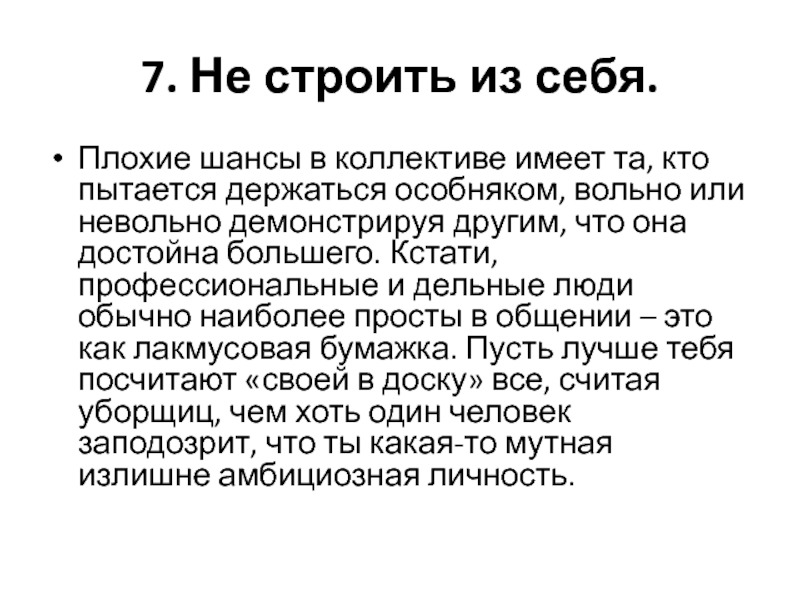 7. Не строить из себя.

• Плохие шансы в коллективе имеет та, кто пытается держаться особняком, вольно или невольно демонстрируя другим, что она достойна большего. Кстати, профессиональные и дельные люди обычно наиболее просты в общении – это как лакмусовая бумажка. Пусть лучше тебя посчитают «своей в доску» все, считая уборщиц, чем хоть один человек заподозрит, что ты какая-то мутная излишне амбициозная личность.